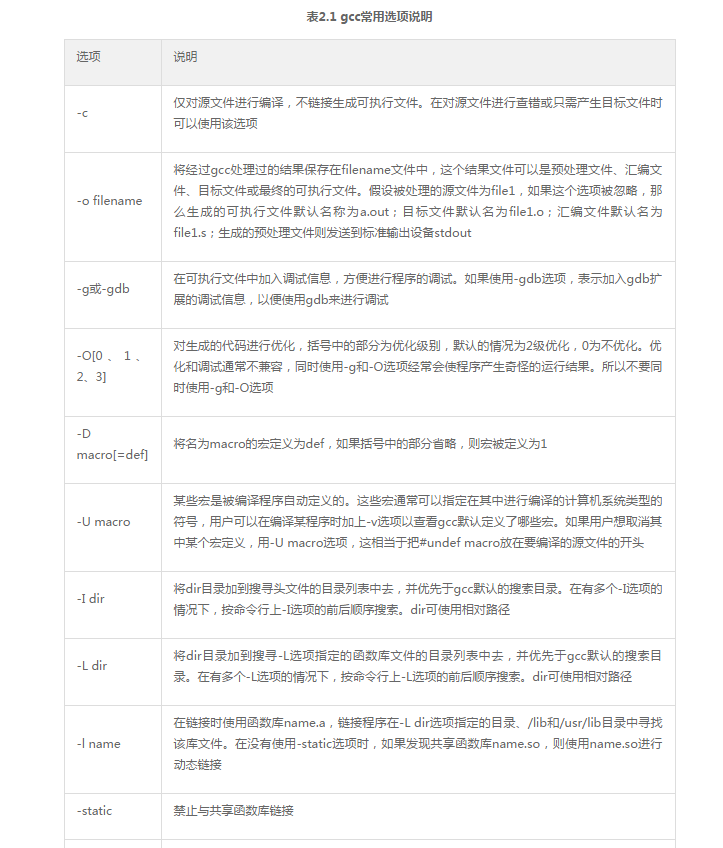 表2.1 gcc常用选项说明

| 选项 | 说明 |
|---|---|
| -c | 仅对源文件进行编译，不链接生成可执行文件。在对源文件进行查错或只需产生目标文件时可以使用该选项 |
| -o filename | 将经过gcc处理过的结果保存在filename文件中，这个结果文件可以是预处理文件、汇编文件、目标文件或最终的可执行文件。假设被处理的源文件为file1，如果这个选项被忽略，那么生成的可执行文件默认名称为a.out；目标文件默认名为file1.o；汇编文件默认名为file1.s；生成的预处理文件则发送到标准输出设备stdout |
| -g或-gdb | 在可执行文件中加入调试信息，方便进行程序的调试。如果使用-gdb选项，表示加入gdb扩展的调试信息，以便使用gdb来进行调试 |
| -O[0 、 1 、 2、3] | 对生成的代码进行优化，括号中的部分为优化级别，默认的情况为2级优化，0为不优化。优化和调试通常不兼容，同时使用-g和-O选项经常会使程序产生奇怪的运行结果。所以不要同时使用-g和-O选项 |
| -D macro[=def] | 将名为macro的宏定义为def，如果括号中的部分省略，则宏被定义为1 |
| -U macro | 某些宏是被编译程序自动定义的。这些宏通常可以指定在其中进行编译的计算机系统类型的符号，用户可以在编译某程序时加上-v选项以查看gcc默认定义了哪些宏。如果用户想取消其中某个宏定义，用-U macro选项，这相当于把#undef macro放在要编译的源文件的开头 |
| -I dir | 将dir目录加到搜寻头文件的目录列表中去，并优先于gcc默认的搜索目录。在有多个-I选项的情况下，按命令行上-I选项的前后顺序搜索。dir可使用相对路径 |
| -L dir | 将dir目录加到搜寻-L选项指定的函数库文件的目录列表中去，并优先于gcc默认的搜索目录。在有多个-L选项的情况下，按命令行上-L选项的前后顺序搜索。dir可使用相对路径 |
| -l name | 在链接时使用函数库name.a，链接程序在-L dir选项指定的目录、/lib和/usr/lib目录中寻找该库文件。在没有使用-static选项时，如果发现共享函数库name.so，则使用name.so进行动态链接 |
| -static | 禁止与共享函数库链接 |